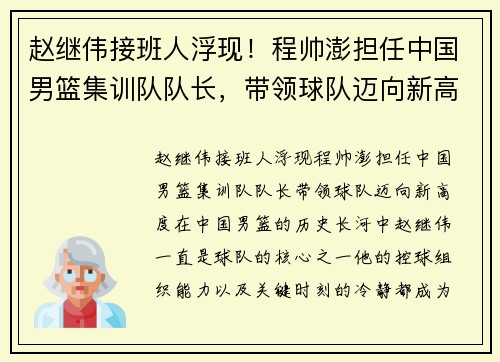 赵继伟接班人浮现！程帅澎担任中国男篮集训队队长，带领球队迈向新高

赵继伟接班人浮现程帅澎担任中国男篮集训队队长带领球队迈向新高度在中国男篮的历史长河中赵继伟一直是球队的核心之一他的控球组织能力以及关键时刻的冷静都成为